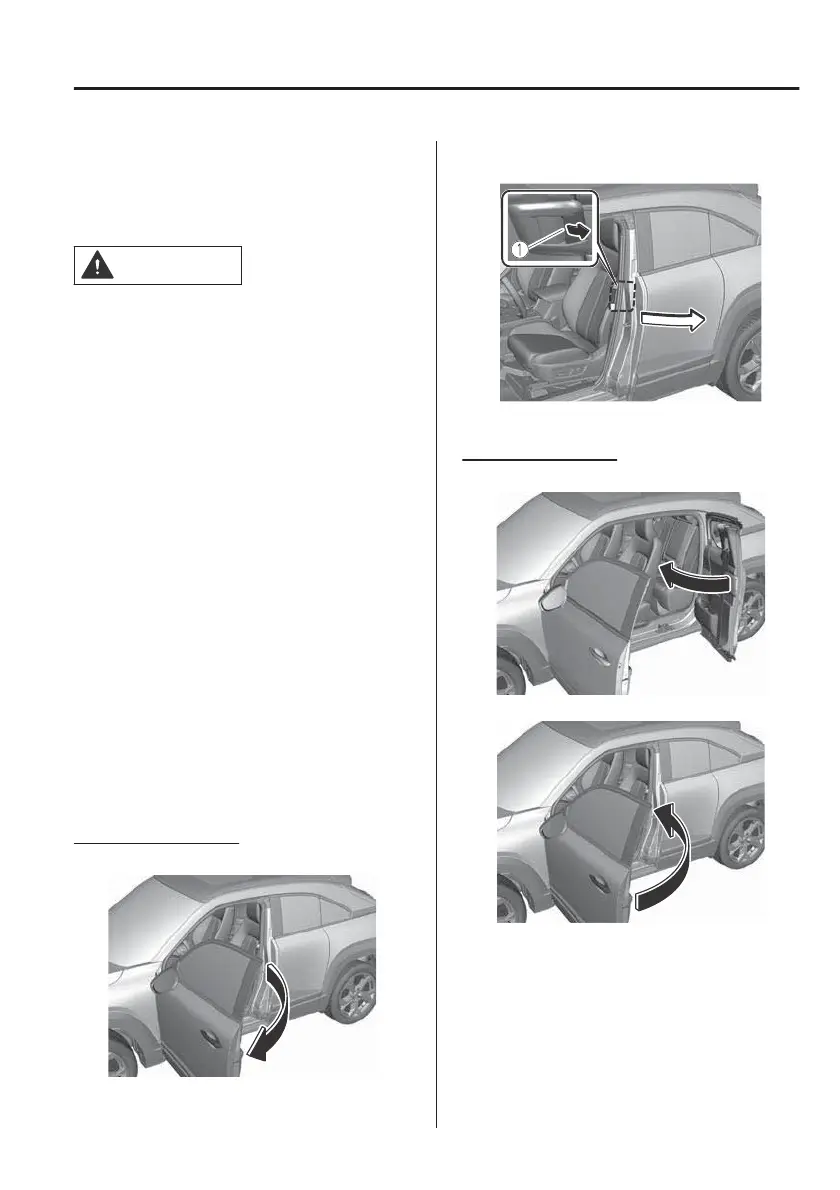 1